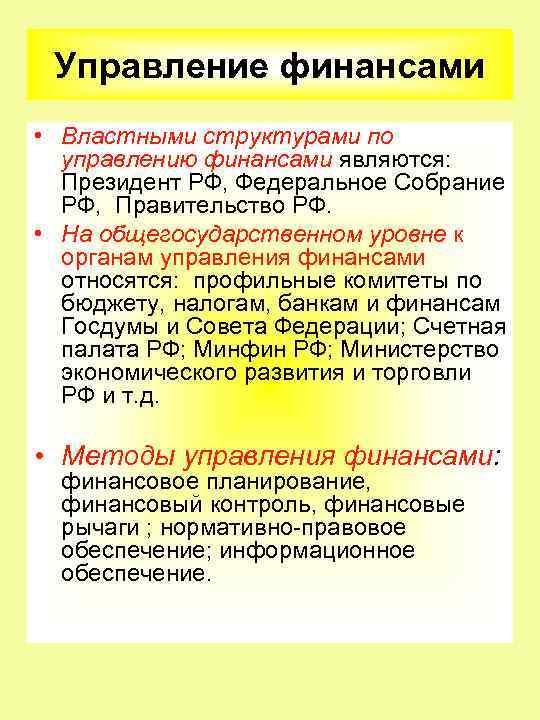 Управление финансами

• Властными структурами по управлению финансами являются: Президент РФ, Федеральное Собрание РФ, Правительство РФ.
• На общегосударственном уровне к органам управления финансами относятся: профильные комитеты по бюджету, налогам, банкам и финансам Госдумы и Совета Федерации; Счетная палата РФ; Минфин РФ; Министерство экономического развития и торговли РФ и т.д.

• Методы управления финансами: финансовое планирование, финансовый контроль, финансовые рычаги ; нормативно-правовое обеспечение; информационное обеспечение.